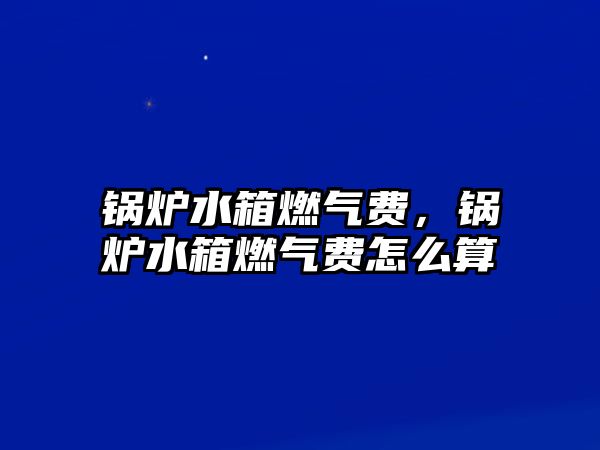 锅炉水箱燃气费，锅炉水箱燃气费怎么算